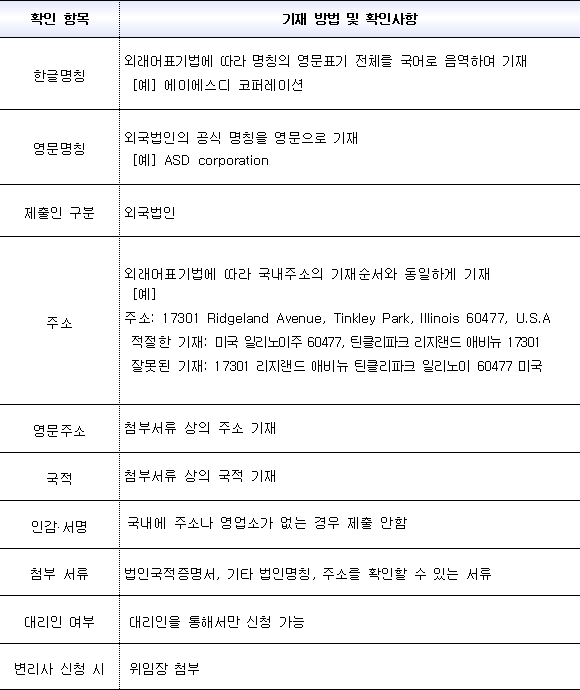 | 확인 항목 | 기재 방법 및 확인사항 |
|---|---|
| 한글명칭 | 외래어표기법에 따라 명칭의 영문표기 전체를 국어로 음역하여 기재 [예] 에이에스디 코퍼레이션 |
| 영문명칭 | 외국법인의 공식 명칭을 영문으로 기재 [예] ASD corporation |
| 제출인 구분 | 외국법인 |
| 주소 | 외래어표기법에 따라 국내주소의 기재순서와 동일하게 기재 [예] 주소: 17301 Ridgeland Avenue, Tinkley Park, Illinois 60477, U.S.A 적절한 기재: 미국 일리노이주 60477, 틴클리파크 리지랜드 애비뉴 17301 잘못된 기재: 17301 리지랜드 애비뉴 틴클리파크 일리노이 60477 미국 |
| 영문주소 | 첨부서류 상의 주소 기재 |
| 국적 | 첨부서류 상의 국적 기재 |
| 인감·서명 | 국내에 주소나 영업소가 없는 경우 제출 안함 |
| 첨부 서류 | 법인국적증명서, 기타 법인명칭, 주소를 확인할 수 있는 서류 |
| 대리인 여부 | 대리인을 통해서만 신청 가능 |
| 변리사 신청 시 | 위임장 첨부 |